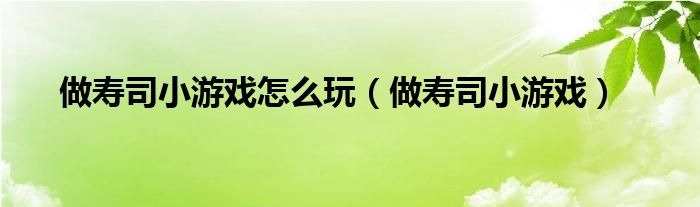 做寿司小游戏怎么玩（做寿司小游戏）